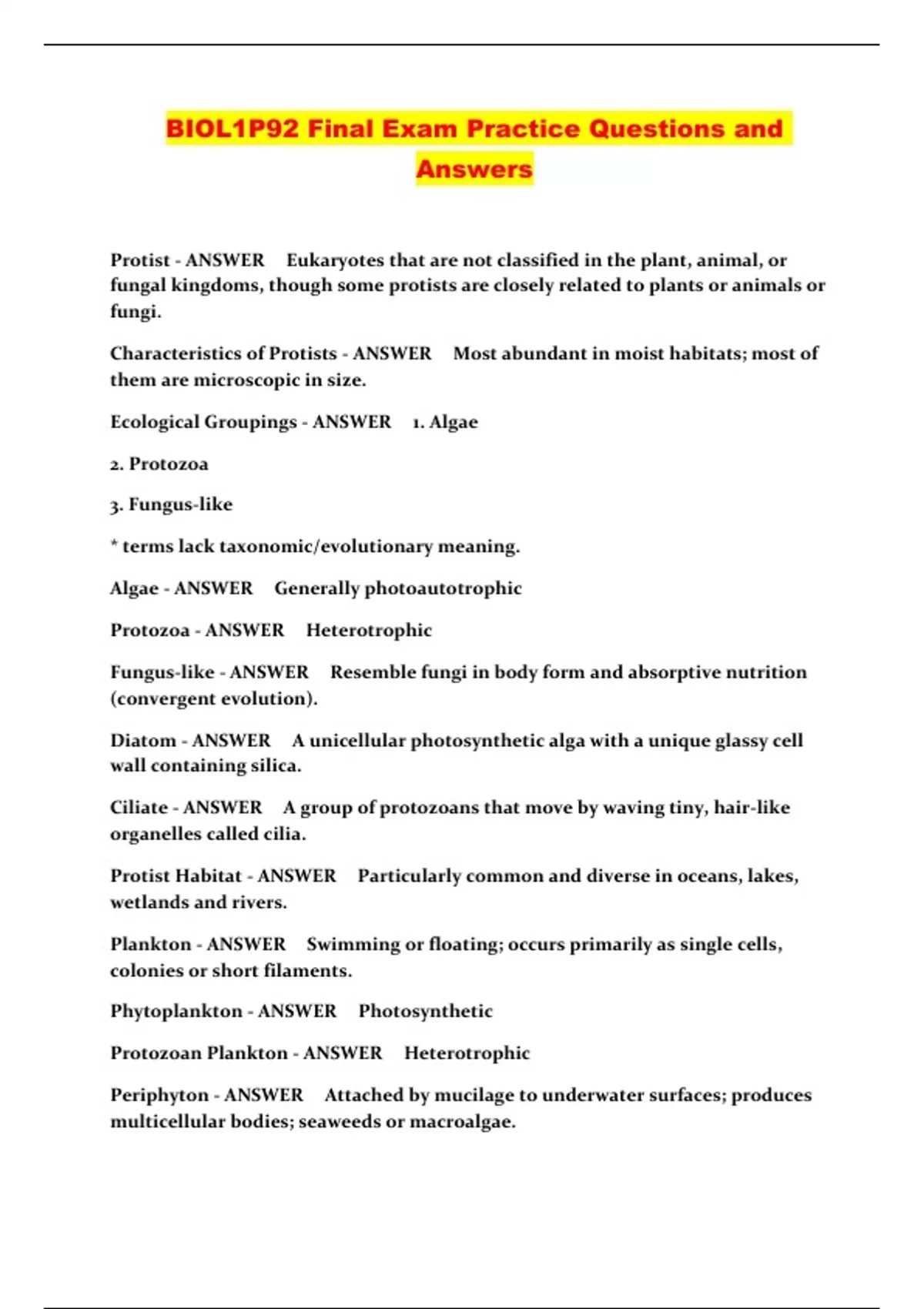 BIOL1P92 Final Exam Practice Questions and Answers

Protist - ANSWER Eukaryotes that are not classified in the plant, animal, or fungal kingdoms, though some protists are closely related to plants or animals or fungi.

Characteristics of Protists - ANSWER Most abundant in moist habitats; most of them are microscopic in size.

Ecological Groupings - ANSWER 1. Algae

2. Protozoa

3. Fungus-like

* terms lack taxonomic/evolutionary meaning.

Algae - ANSWER Generally photoautotrophic

Protozoa - ANSWER Heterotrophic

Fungus-like - ANSWER Resemble fungi in body form and absorptive nutrition (convergent evolution).

Diatom - ANSWER A unicellular photosynthetic alga with a unique glassy cell wall containing silica.

Ciliate - ANSWER A group of protozoans that move by waving tiny, hair-like organelles called cilia.

Protist Habitat - ANSWER Particularly common and diverse in oceans, lakes, wetlands and rivers.

Plankton - ANSWER Swimming or floating; occurs primarily as single cells, colonies or short filaments.

Phytoplankton - ANSWER Photosynthetic

Protozoan Plankton - ANSWER Heterotrophic

Periphyton - ANSWER Attached by mucilage to underwater surfaces; produces multicellular bodies; seaweeds or macroalgae.